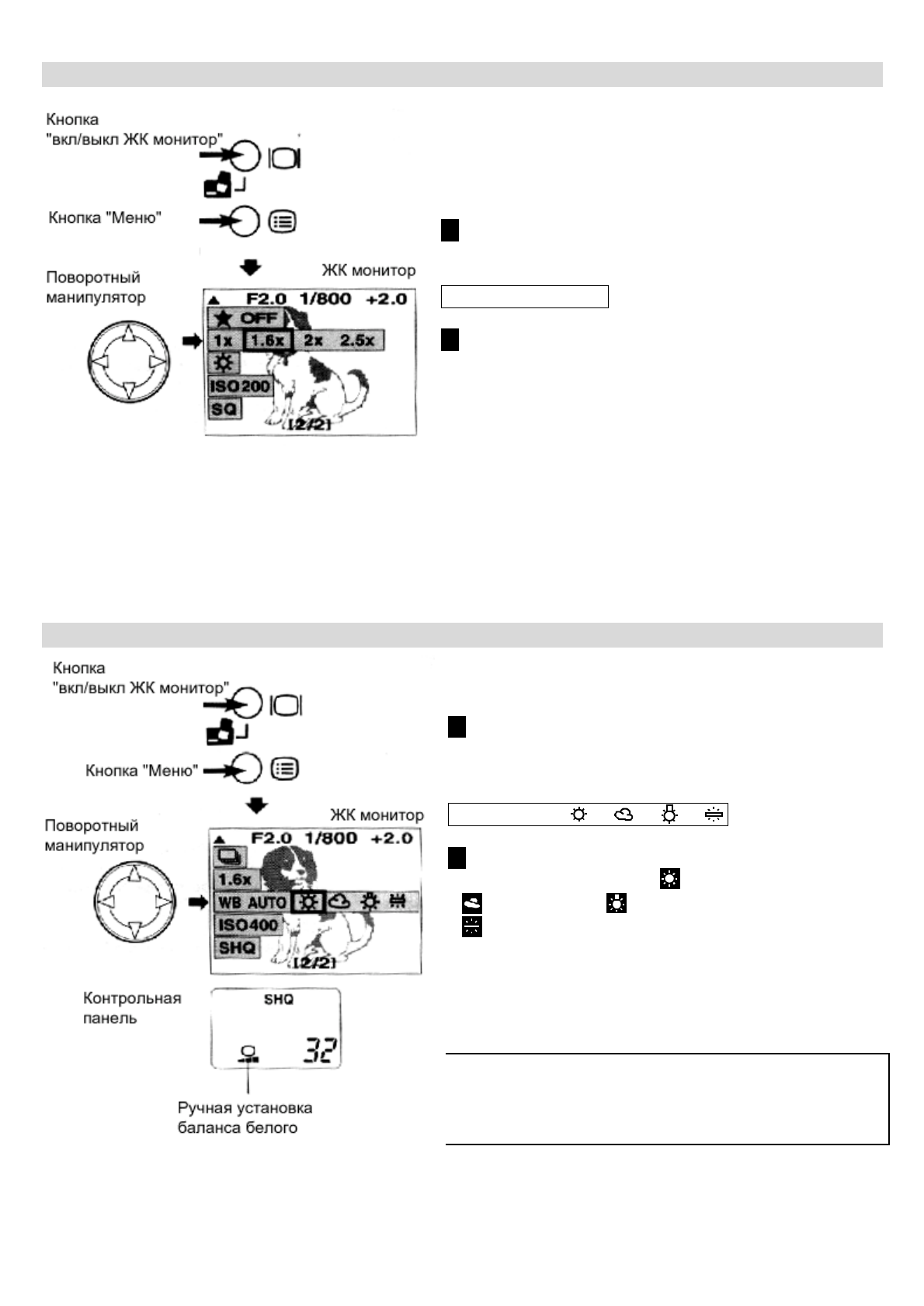 Кнопка "вкл/выкл ЖК монитор"

Кнопка "Меню"

Поворотный манипулятор

ЖК монитор

F2.0 1/800 +2.0

OFF

1x 1.6x 2x 2.5x

ISO200

SQ

[2/2]

Кнопка "вкл/выкл ЖК монитор"

Кнопка "Меню"

Поворотный манипулятор

ЖК монитор

F2.0 1/800 +2.0

1.6x

WB AUTO

ISO400

SHQ

[2/2]

Контрольная панель

SHQ

32

Ручная установка баланса белого